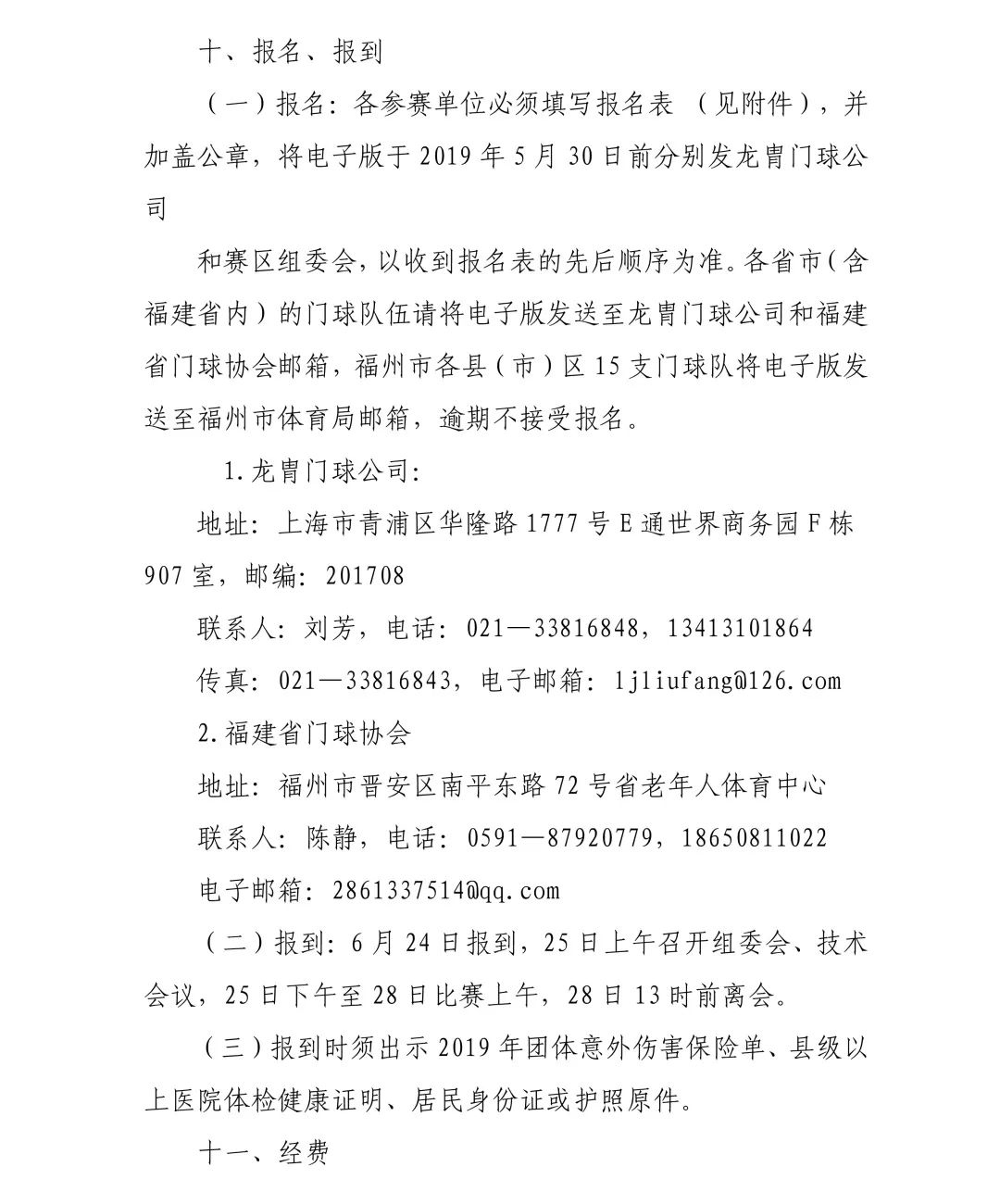 十、报名、报到

（一）报名：各参赛单位必须填写报名表 （见附件），并加盖公章，将电子版于 2019 年 5 月 30 日前分别发龙胄门球公司

和赛区组委会，以收到报名表的先后顺序为准。各省市（含福建省内）的门球队伍请将电子版发送至龙胄门球公司和福建省门球协会邮箱，福州市各县（市）区 15 支门球队将电子版发送至福州市体育局邮箱，逾期不接受报名。

1. 龙胄门球公司：

地址：上海市青浦区华隆路 1777 号 E 通世界商务园 F 栋 907 室，邮编：201708

联系人：刘芳，电话：021—33816848，13413101864

传真：021—33816843，电子邮箱：1jliufang@126.com

2. 福建省门球协会

地址：福州市晋安区南平东路 72 号省老年人体育中心

联系人：陈静，电话：0591—87920779，18650811022

电子邮箱：2861337514@qq.com

（二）报到：6 月 24 日报到，25 日上午召开组委会、技术会议，25 日下午至 28 日比赛上午，28 日 13 时前离会。

（三）报到时须出示 2019 年团体意外伤害保险单、县级以上医院体检健康证明、居民身份证或护照原件。

十一、经费